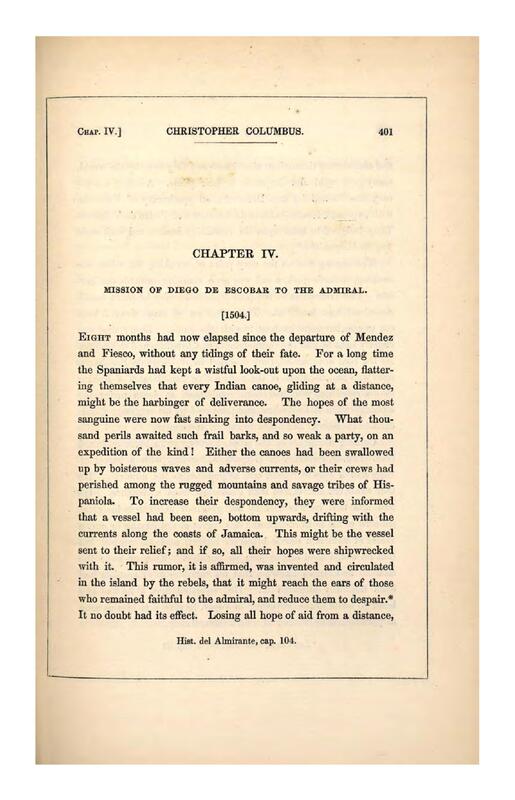 Chap. IV.] CHRISTOPHER COLUMBUS. 401

CHAPTER IV.

MISSION OF DIEGO DE ESCOBAR TO THE ADMIRAL.

[1504.]

Eight months had now elapsed since the departure of Mendez and Fiesco, without any tidings of their fate. For a long time the Spaniards had kept a wistful look-out upon the ocean, flattering themselves that every Indian canoe, gliding at a distance, might be the harbinger of deliverance. The hopes of the most sanguine were now fast sinking into despondency. What thousand perils awaited such frail barks, and so weak a party, on an expedition of the kind! Either the canoes had been swallowed up by boisterous waves and adverse currents, or their crews had perished among the rugged mountains and savage tribes of Hispaniola. To increase their despondency, they were informed that a vessel had been seen, bottom upwards, drifting with the currents along the coasts of Jamaica. This might be the vessel sent to their relief; and if so, all their hopes were shipwrecked with it. This rumor, it is affirmed, was invented and circulated in the island by the rebels, that it might reach the ears of those who remained faithful to the admiral, and reduce them to despair.* It no doubt had its effect. Losing all hope of aid from a distance,

Hist. del Almirante, cap. 104.